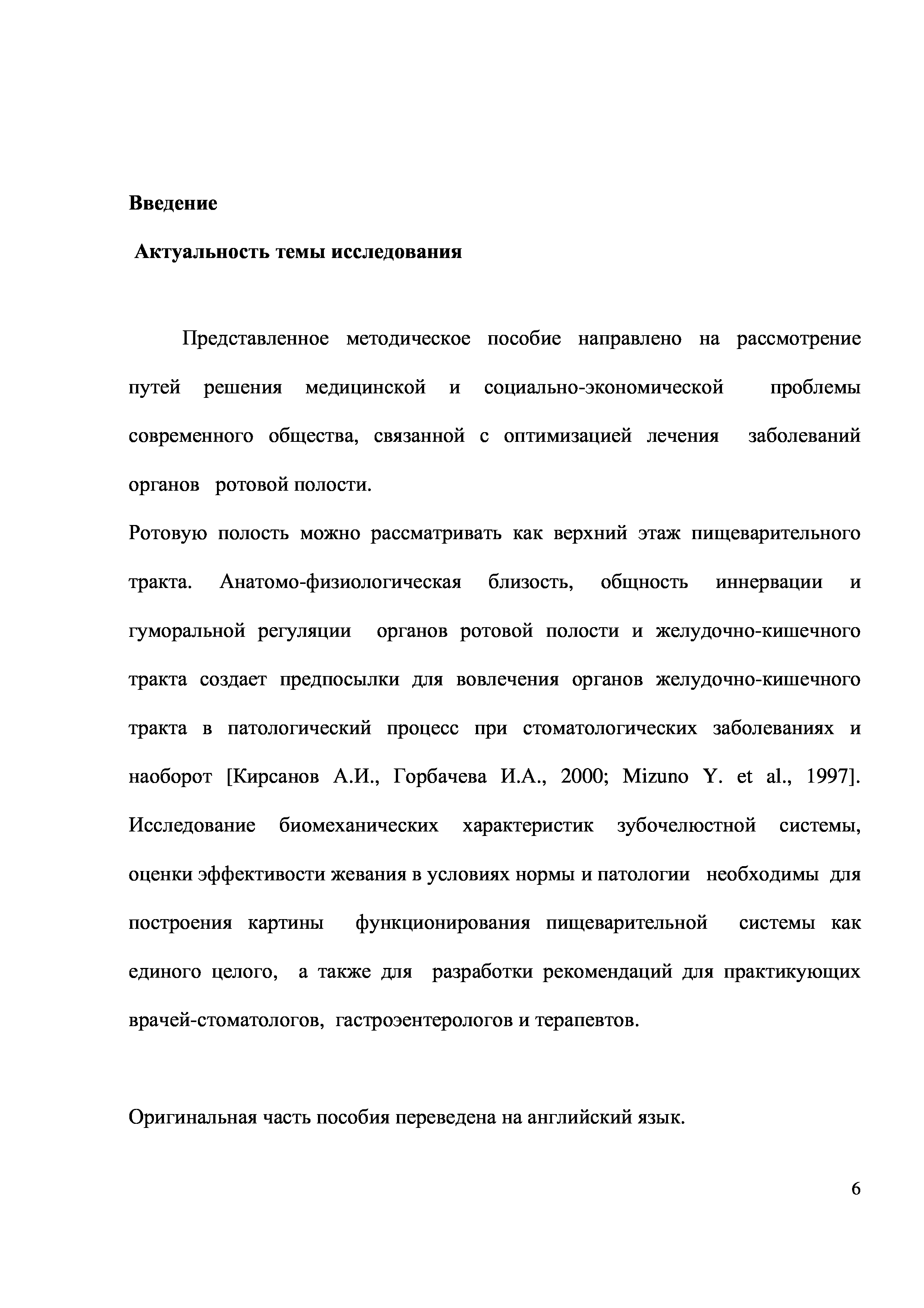 Введение

Актуальность темы исследования

Представленное методическое пособие направлено на рассмотрение путей решения медицинской и социально-экономической проблемы современного общества, связанной с оптимизацией лечения заболеваний органов ротовой полости.

Ротовую полость можно рассматривать как верхний этаж пищеварительного тракта. Анатомо-физиологическая близость, общность иннервации и гуморальной регуляции органов ротовой полости и желудочно-кишечного тракта создает предпосылки для вовлечения органов желудочно-кишечного тракта в патологический процесс при стоматологических заболеваниях и наоборот [Кирсанов А.И., Горбачева И.А., 2000; Mizuno Y. et al., 1997]. Исследование биомеханических характеристик зубочелюстной системы, оценки эффективости жевания в условиях нормы и патологии необходимы для построения картины функционирования пищеварительной системы как единого целого, а также для разработки рекомендаций для практикующих врачей-стоматологов, гастроэнтерологов и терапевтов.

Оригинальная часть пособия переведена на английский язык.

6